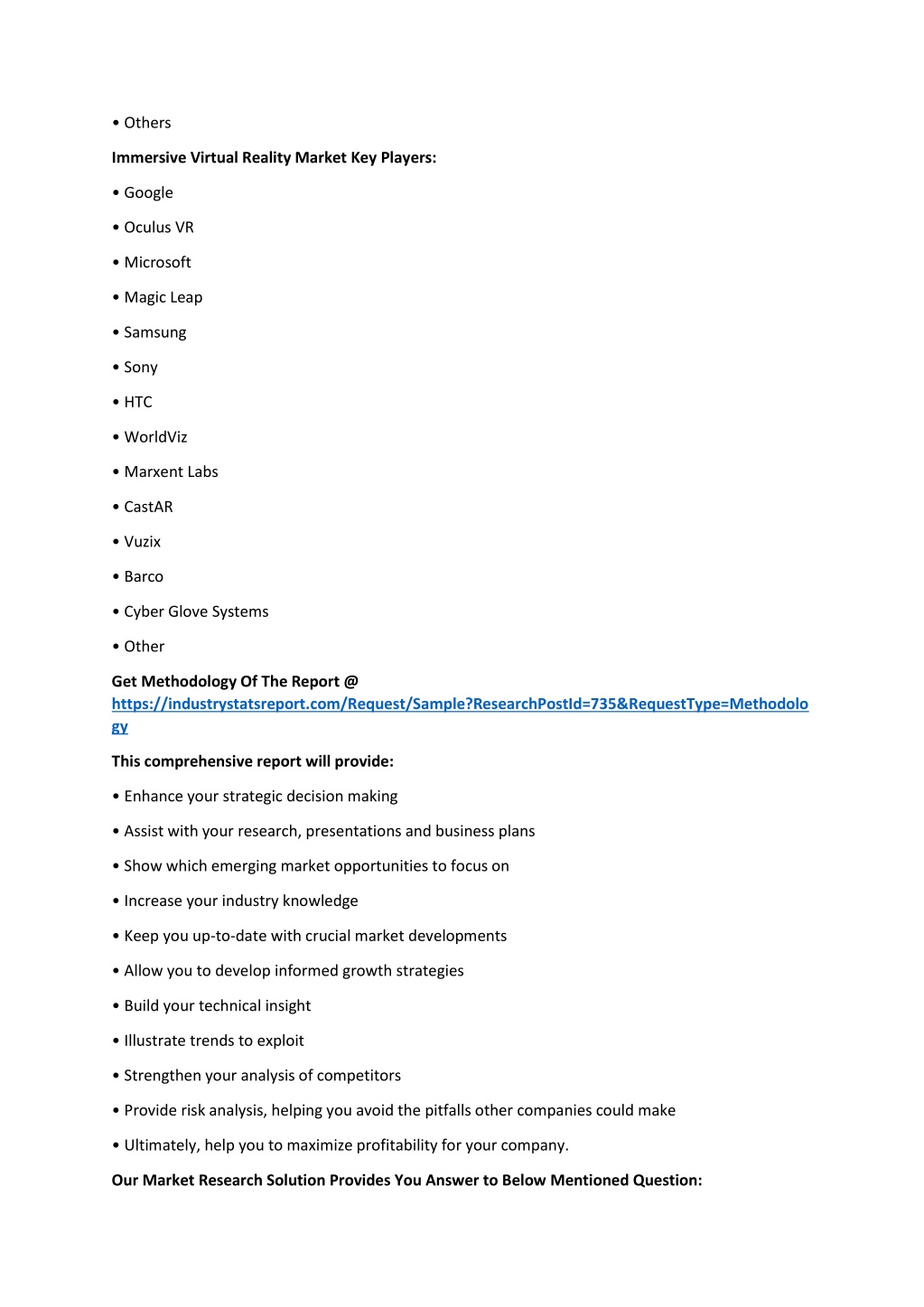 • Others

Immersive Virtual Reality Market Key Players:

• Google

• Oculus VR

• Microsoft

• Magic Leap

• Samsung

• Sony

• HTC

• WorldViz

• Marxent Labs

• CastAR

• Vuzix

• Barco

• Cyber Glove Systems

• Other

Get Methodology Of The Report @ https://industrystatsreport.com/Request/Sample?ResearchPostId=735&RequestType=Methodology

This comprehensive report will provide:

• Enhance your strategic decision making

• Assist with your research, presentations and business plans

• Show which emerging market opportunities to focus on

• Increase your industry knowledge

• Keep you up-to-date with crucial market developments

• Allow you to develop informed growth strategies

• Build your technical insight

• Illustrate trends to exploit

• Strengthen your analysis of competitors

• Provide risk analysis, helping you avoid the pitfalls other companies could make

• Ultimately, help you to maximize profitability for your company.

Our Market Research Solution Provides You Answer to Below Mentioned Question: